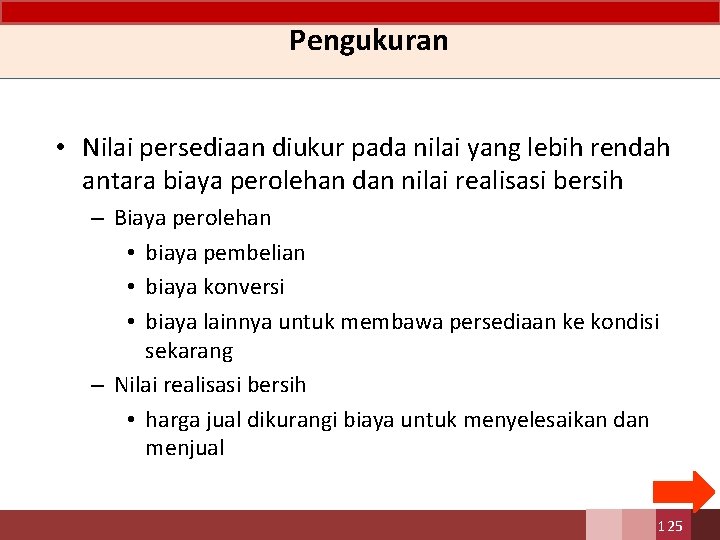 Pengukuran

• Nilai persediaan diukur pada nilai yang lebih rendah antara biaya perolehan dan nilai realisasi bersih

– Biaya perolehan

• biaya pembelian

• biaya konversi

• biaya lainnya untuk membawa persediaan ke kondisi sekarang

– Nilai realisasi bersih

• harga jual dikurangi biaya untuk menyelesaikan dan menjual

125